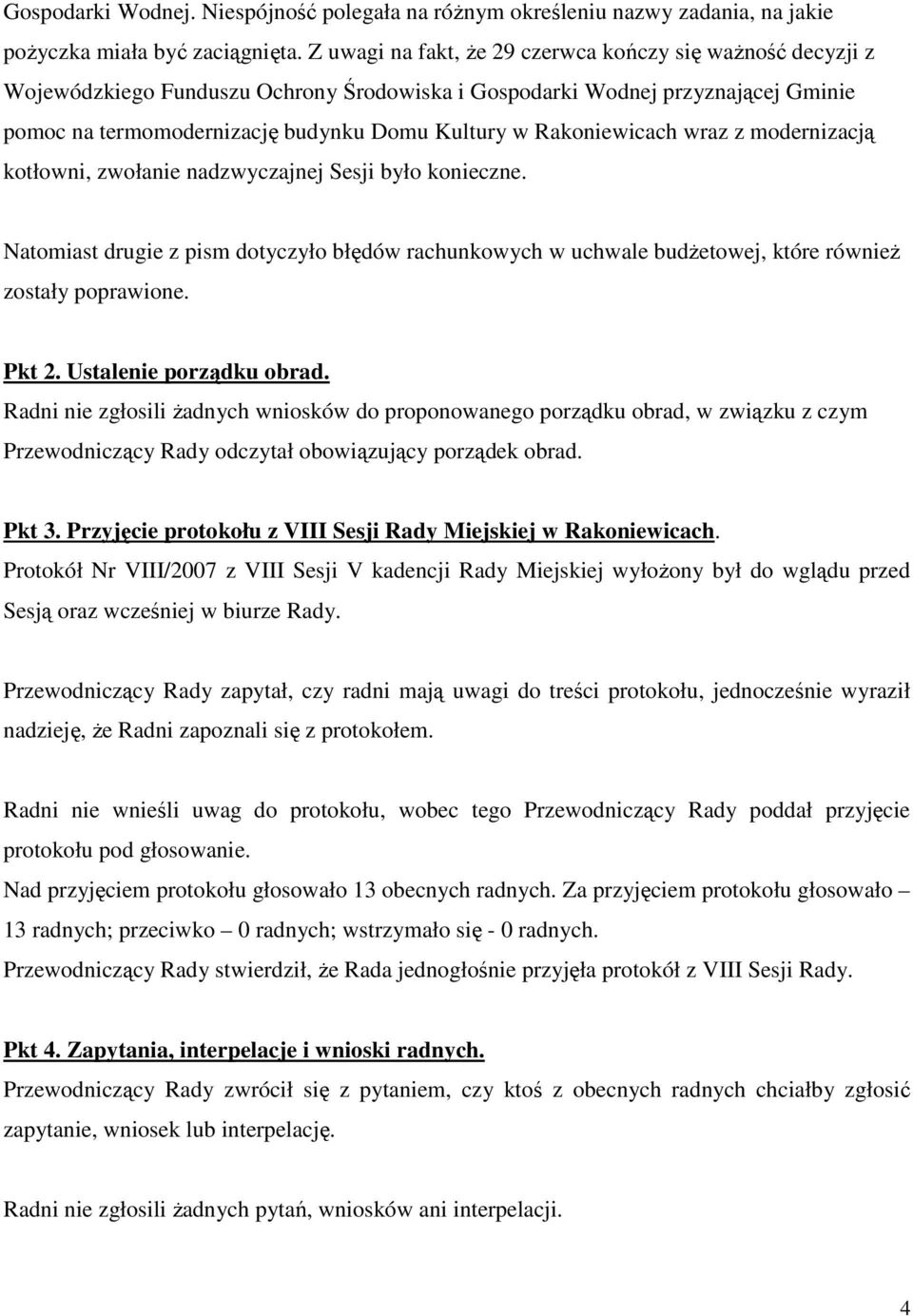 Gospodarki Wodnej. Niespójność polegała na różnym określeniu nazwy zadania, na jakie pożyczka miała być zaciągnięta. Z uwagi na fakt, że 29 czerwca kończy się ważność decyzji z Wojewódzkiego Funduszu Ochrony Środowiska i Gospodarki Wodnej przyznającej Gminie pomoc na termomodernizację budynku Domu Kultury w Rakoniewicach wraz z modernizacją kotłowni, zwołanie nadzwyczajnej Sesji było konieczne.

Natomiast drugie z pism dotyczyło błędów rachunkowych w uchwale budżetowej, które również zostały poprawione.

Pkt 2. Ustalenie porządku obrad.
Radni nie zgłosili żadnych wniosków do proponowanego porządku obrad, w związku z czym Przewodniczący Rady odczytał obowiązujący porządek obrad.

Pkt 3. Przyjęcie protokołu z VIII Sesji Rady Miejskiej w Rakoniewicach.
Protokół Nr VIII/2007 z VIII Sesji V kadencji Rady Miejskiej wyłożony był do wglądu przed Sesją oraz wcześniej w biurze Rady.

Przewodniczący Rady zapytał, czy radni mają uwagi do treści protokołu, jednocześnie wyraził nadzieję, że Radni zapoznali się z protokołem.

Radni nie wnieśli uwag do protokołu, wobec tego Przewodniczący Rady poddał przyjęcie protokołu pod głosowanie.
Nad przyjęciem protokołu głosowało 13 obecnych radnych. Za przyjęciem protokołu głosowało – 13 radnych; przeciwko – 0 radnych; wstrzymało się - 0 radnych.
Przewodniczący Rady stwierdził, że Rada jednogłośnie przyjęła protokół z VIII Sesji Rady.

Pkt 4. Zapytania, interpelacje i wnioski radnych.
Przewodniczący Rady zwrócił się z pytaniem, czy ktoś z obecnych radnych chciałby zgłosić zapytanie, wniosek lub interpelację.

Radni nie zgłosili żadnych pytań, wniosków ani interpelacji.

4